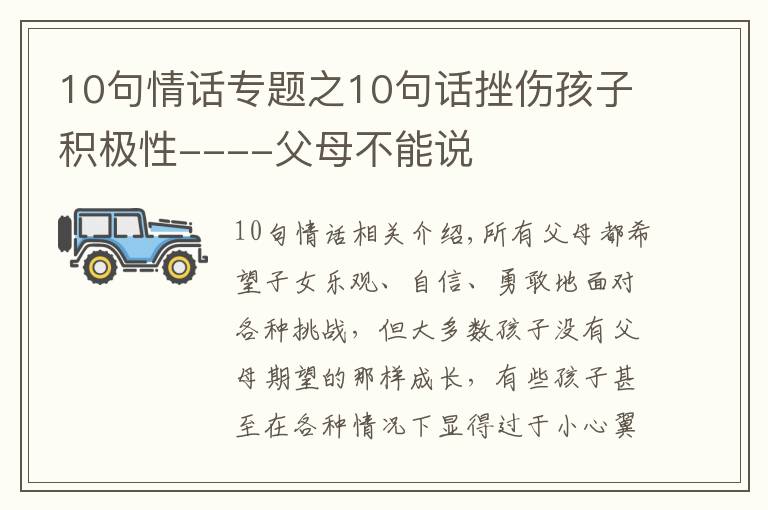 10句情话专题之10句话挫伤孩子积极性----父母不能说

10句情话相关介绍,所有父母都希望子女乐观、自信、勇敢地面对各种挑战，但大多数孩子没有父母期望的那样成长，有些孩子甚至在各种情况下显得过于小心翼